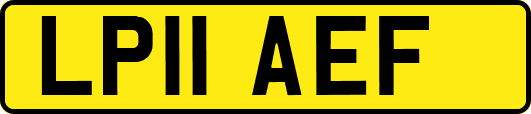 LP11 AEF